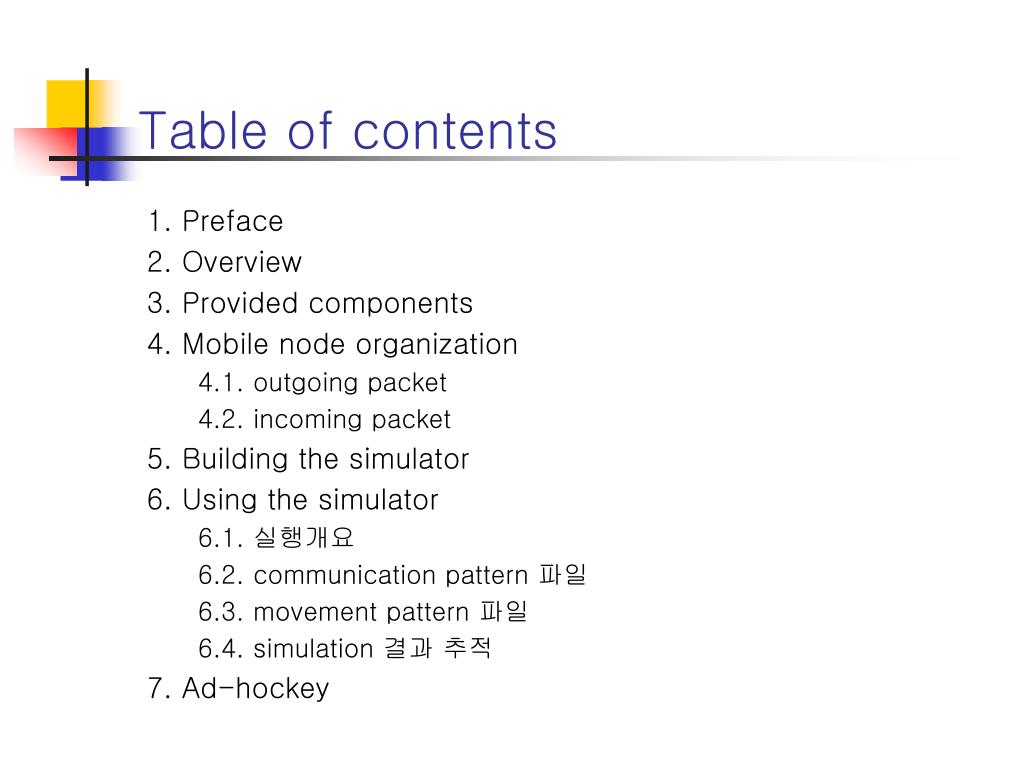 Table of contents

1. Preface
2. Overview
3. Provided components
4. Mobile node organization
4.1. outgoing packet
4.2. incoming packet
5. Building the simulator
6. Using the simulator
6.1. 실행개요
6.2. communication pattern 파일
6.3. movement pattern 파일
6.4. simulation 결과 추적
7. Ad-hockey